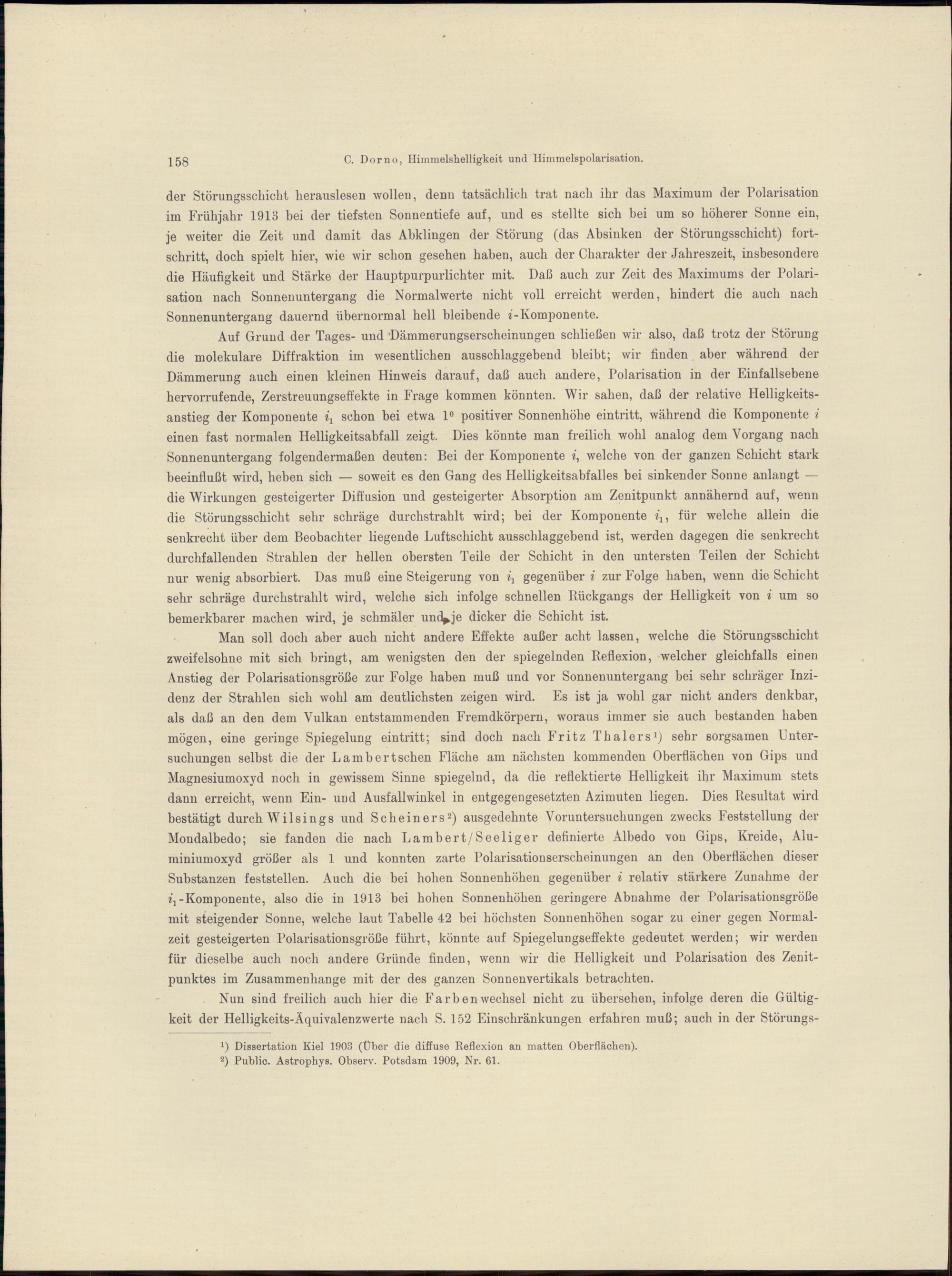 158 C. Dorno, Himmelshelligkeit und Himmelspolarisation.

der Störungsschicht herauslesen wollen, denn tatsächlich trat nach ihr das Maximum der Polarisation im Frühjahr 1913 bei der tiefsten Sonnentiefe auf, und es stellte sich bei um so höherer Sonne ein, je weiter die Zeit und damit das Abklingen der Störung (das Absinken der Störungsschicht) fortschritt, doch spielt hier, wie wir schon gesehen haben, auch der Charakter der Jahreszeit, insbesondere die Häufigkeit und Stärke der Hauptpurpurlichter mit. Daß auch zur Zeit des Maximums der Polarisation nach Sonnenuntergang die Normalwerte nicht voll erreicht werden, hindert die auch nach Sonnenuntergang dauernd übernormal hell bleibende $i$-Komponente.

Auf Grund der Tages- und Dämmerungserscheinungen schließen wir also, daß trotz der Störung die molekulare Diffraktion im wesentlichen ausschlaggebend bleibt; wir finden aber während der Dämmerung auch einen kleinen Hinweis darauf, daß auch andere, Polarisation in der Einfallsebene hervorrufende, Zerstreuungseffekte in Frage kommen könnten. Wir sahen, daß der relative Helligkeitsanstieg der Komponente $i_1$ schon bei etwa $1^0$ positiver Sonnenhöhe eintritt, während die Komponente $i$ einen fast normalen Helligkeitsabfall zeigt. Dies könnte man freilich wohl analog dem Vorgang nach Sonnenuntergang folgendermaßen deuten: Bei der Komponente $i$, welche von der ganzen Schicht stark beeinflußt wird, heben sich — soweit es den Gang des Helligkeitsabfalles bei sinkender Sonne anlangt — die Wirkungen gesteigerter Diffusion und gesteigerter Absorption am Zenitpunkt annähernd auf, wenn die Störungsschicht sehr schräge durchstrahlt wird; bei der Komponente $i_1$, für welche allein die senkrecht über dem Beobachter liegende Luftschicht ausschlaggebend ist, werden dagegen die senkrecht durchfallenden Strahlen der hellen obersten Teile der Schicht in den untersten Teilen der Schicht nur wenig absorbiert. Das muß eine Steigerung von $i_1$ gegenüber $i$ zur Folge haben, wenn die Schicht sehr schräge durchstrahlt wird, welche sich infolge schnellen Rückgangs der Helligkeit von $i$ um so bemerkbarer machen wird, je schmäler und je dicker die Schicht ist.

Man soll doch aber auch nicht andere Effekte außer acht lassen, welche die Störungsschicht zweifelsohne mit sich bringt, am wenigsten den der spiegelnden Reflexion, welcher gleichfalls einen Anstieg der Polarisationsgröße zur Folge haben muß und vor Sonnenuntergang bei sehr schräger Inzidenz der Strahlen sich wohl am deutlichsten zeigen wird. Es ist ja wohl gar nicht anders denkbar, als daß an den dem Vulkan entstammenden Fremdkörpern, woraus immer sie auch bestanden haben mögen, eine geringe Spiegelung eintritt; sind doch nach Fritz Thalers¹) sehr sorgsamen Untersuchungen selbst die der Lambertschen Fläche am nächsten kommenden Oberflächen von Gips und Magnesiumoxyd noch in gewissem Sinne spiegelnd, da die reflektierte Helligkeit ihr Maximum stets dann erreicht, wenn Ein- und Ausfallwinkel in entgegengesetzten Azimuten liegen. Dies Resultat wird bestätigt durch Wilsings und Scheiners²) ausgedehnte Voruntersuchungen zwecks Feststellung der Mondalbedo; sie fanden die nach Lambert/Seeliger definierte Albedo von Gips, Kreide, Aluminiumoxyd größer als 1 und konnten zarte Polarisationserscheinungen an den Oberflächen dieser Substanzen feststellen. Auch die bei hohen Sonnenhöhen gegenüber $i$ relativ stärkere Zunahme der $i_1$-Komponente, also die in 1913 bei hohen Sonnenhöhen geringere Abnahme der Polarisationsgröße mit steigender Sonne, welche laut Tabelle 42 bei höchsten Sonnenhöhen sogar zu einer gegen Normalzeit gesteigerten Polarisationsgröße führt, könnte auf Spiegelungseffekte gedeutet werden; wir werden für dieselbe auch noch andere Gründe finden, wenn wir die Helligkeit und Polarisation des Zenitpunktes im Zusammenhange mit der des ganzen Sonnenvertikals betrachten.

Nun sind freilich auch hier die Farbenwechsel nicht zu übersehen, infolge deren die Gültigkeit der Helligkeits-Äquivalenzwerte nach S. 152 Einschränkungen erfahren muß; auch in der Störungs-

¹) Dissertation Kiel 1903 (Über die diffuse Reflexion an matten Oberflächen).
²) Public. Astrophys. Observ. Potsdam 1909, Nr. 61.